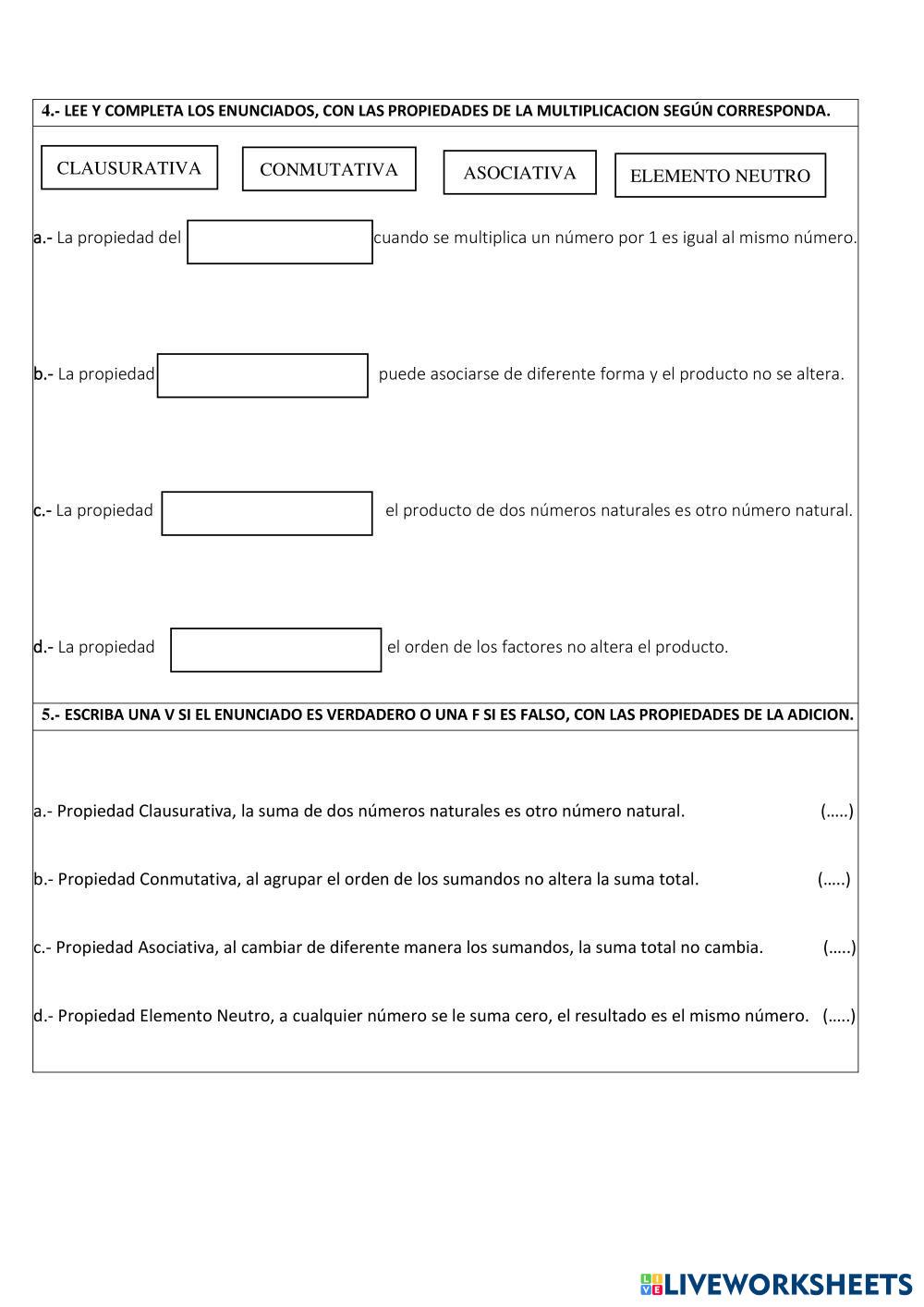 4.- LEE Y COMPLETA LOS ENUNCIADOS, CON LAS PROPIEDADES DE LA MULTIPLICACION SEGÚN CORRESPONDA.

CLAUSURATIVA CONMUTATIVA ASOCIATIVA ELEMENTO NEUTRO

a.- La propiedad del cuando se multiplica un número por 1 es igual al mismo número.

b.- La propiedad puede asociarse de diferente forma y el producto no se altera.

c.- La propiedad el producto de dos números naturales es otro número natural.

d.- La propiedad el orden de los factores no altera el producto.

5.- ESCRIBA UNA V SI EL ENUNCIADO ES VERDADERO O UNA F SI ES FALSO, CON LAS PROPIEDADES DE LA ADICION.

a.- Propiedad Clausurativa, la suma de dos números naturales es otro número natural. (…..)

b.- Propiedad Conmutativa, al agrupar el orden de los sumandos no altera la suma total. (…..)

c.- Propiedad Asociativa, al cambiar de diferente manera los sumandos, la suma total no cambia. (…..)

d.- Propiedad Elemento Neutro, a cualquier número se le suma cero, el resultado es el mismo número. (…..)

LIVEWORKSHEETS